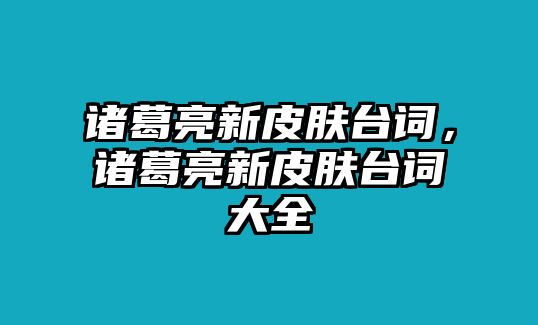 诸葛亮新皮肤台词，诸葛亮新皮肤台词大全